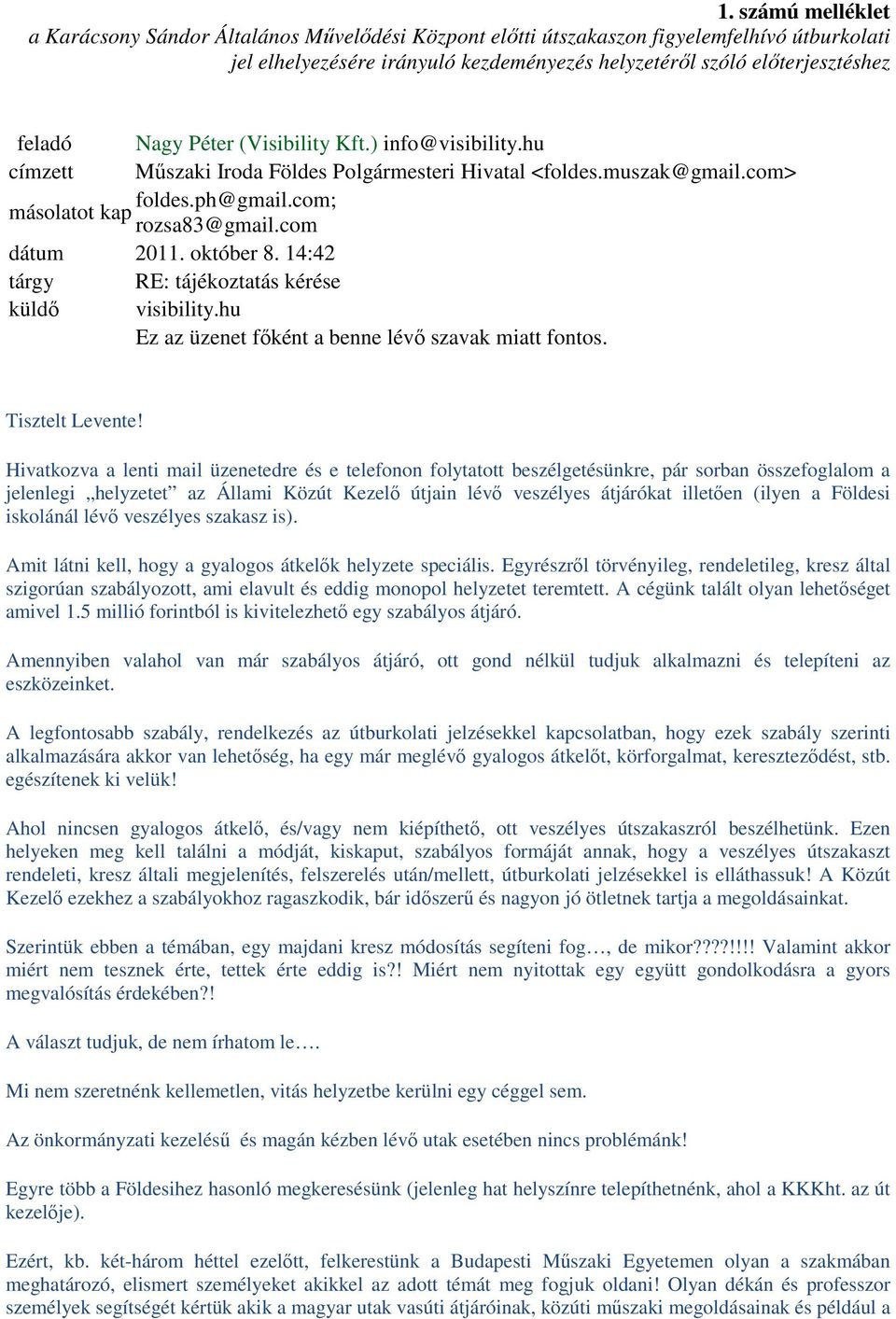 1. számú melléklet
a Karácsony Sándor Általános Művelődési Központ előtti útszakaszon figyelemfelhívó útburkolati jel elhelyezésére irányuló kezdeményezés helyzetéről szóló előterjesztéshez

| | |
|---|---|
| feladó | Nagy Péter (Visibility Kft.) info@visibility.hu |
| címzett | Műszaki Iroda Földes Polgármesteri Hivatal <foldes.muszak@gmail.com> |
| másolatot kap | foldes.ph@gmail.com; rozsa83@gmail.com |
| dátum | 2011. október 8. 14:42 |
| tárgy | RE: tájékoztatás kérése |
| küldő | visibility.hu |
| | Ez az üzenet főként a benne lévő szavak miatt fontos. |

Tisztelt Levente!

Hivatkozva a lenti mail üzenetedre és e telefonon folytatott beszélgetésünkre, pár sorban összefoglalom a jelenlegi „helyzetet” az Állami Közút Kezelő útjain lévő veszélyes átjárókat illetően (ilyen a Földesi iskolánál lévő veszélyes szakasz is).

Amit látni kell, hogy a gyalogos átkelők helyzete speciális. Egyrészről törvényileg, rendeletileg, kresz által szigorúan szabályozott, ami elavult és eddig monopol helyzetet teremtett. A cégünk talált olyan lehetőséget amivel 1.5 millió forintból is kivitelezhető egy szabályos átjáró.

Amennyiben valahol van már szabályos átjáró, ott gond nélkül tudjuk alkalmazni és telepíteni az eszközeinket.

A legfontosabb szabály, rendelkezés az útburkolati jelzésekkel kapcsolatban, hogy ezek szabály szerinti alkalmazására akkor van lehetőség, ha egy már meglévő gyalogos átkelőt, körforgalmat, kereszteződést, stb. egészítenek ki velük!

Ahol nincsen gyalogos átkelő, és/vagy nem kiépíthető, ott veszélyes útszakaszról beszélhetünk. Ezen helyeken meg kell találni a módját, kiskaput, szabályos formáját annak, hogy a veszélyes útszakaszt rendeleti, kresz általi megjelenítés, felszerelés után/mellett, útburkolati jelzésekkel is elláthassuk! A Közút Kezelő ezekhez a szabályokhoz ragaszkodik, bár időszerű és nagyon jó ötletnek tartja a megoldásainkat.

Szerintük ebben a témában, egy majdani kresz módosítás segíteni fog…, de mikor????!!!! Valamint akkor miért nem tesznek érte, tettek érte eddig is?! Miért nem nyitottak egy együtt gondolkodásra a gyors megvalósítás érdekében?!

A választ tudjuk, de nem írhatom le….

Mi nem szeretnénk kellemetlen, vitás helyzetbe kerülni egy céggel sem.

Az önkormányzati kezelésű és magán kézben lévő utak esetében nincs problémánk!

Egyre több a Földesihez hasonló megkeresésünk (jelenleg hat helyszínre telepíthetnénk, ahol a KKKht. az út kezelője).

Ezért, kb. két-három héttel ezelőtt, felkerestünk a Budapesti Műszaki Egyetemen olyan a szakmában meghatározó, elismert személyeket akikkel az adott témát meg fogjuk oldani! Olyan dékán és professzor személyek segítségét kértük akik a magyar utak vasúti átjáróinak, közúti műszaki megoldásainak és például a